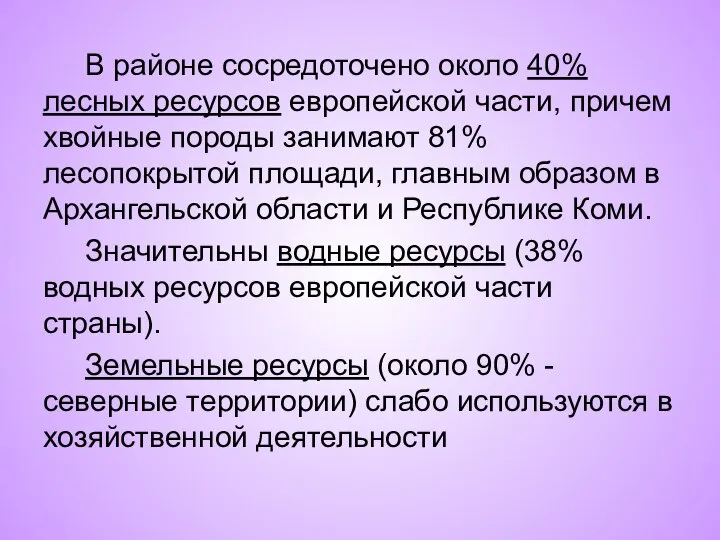 В районе сосредоточено около 40% лесных ресурсов европейской части, причем хвойные породы занимают 81% лесопокрытой площади, главным образом в Архангельской области и Республике Коми.

Значительны водные ресурсы (38% водных ресурсов европейской части страны).

Земельные ресурсы (около 90% - северные территории) слабо используются в хозяйственной деятельности